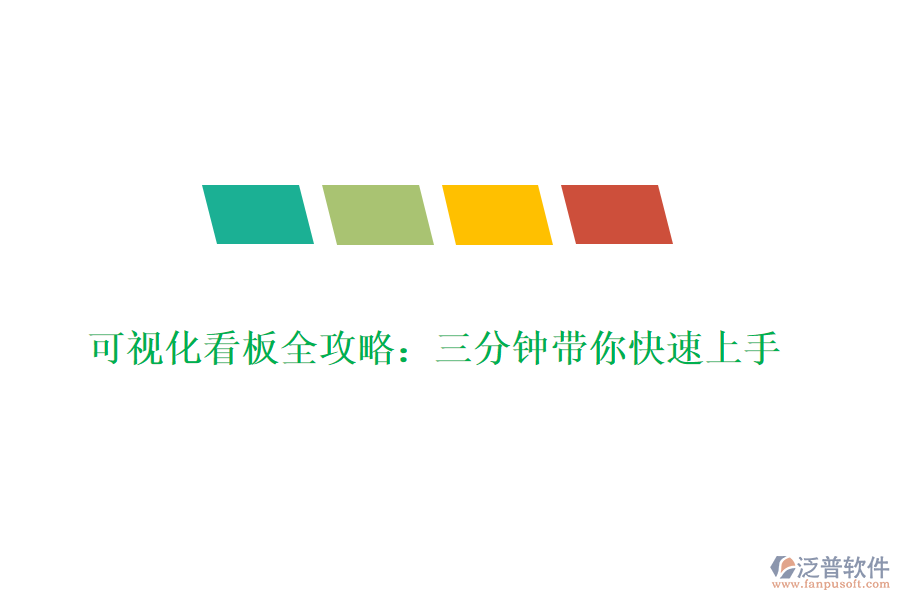 可视化看板全攻略：三分钟带你快速上手

泛普软件
www.fanpusoft.com